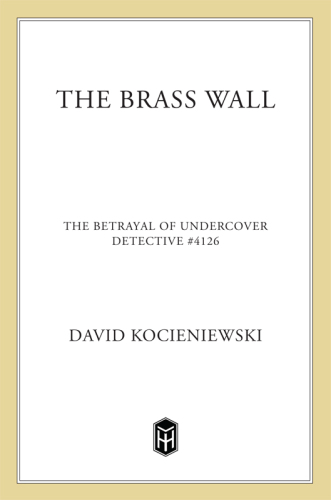 THE BRASS WALL

THE BETRAYAL OF UNDERCOVER DETECTIVE #4126

DAVID KOCIENIEWSKI